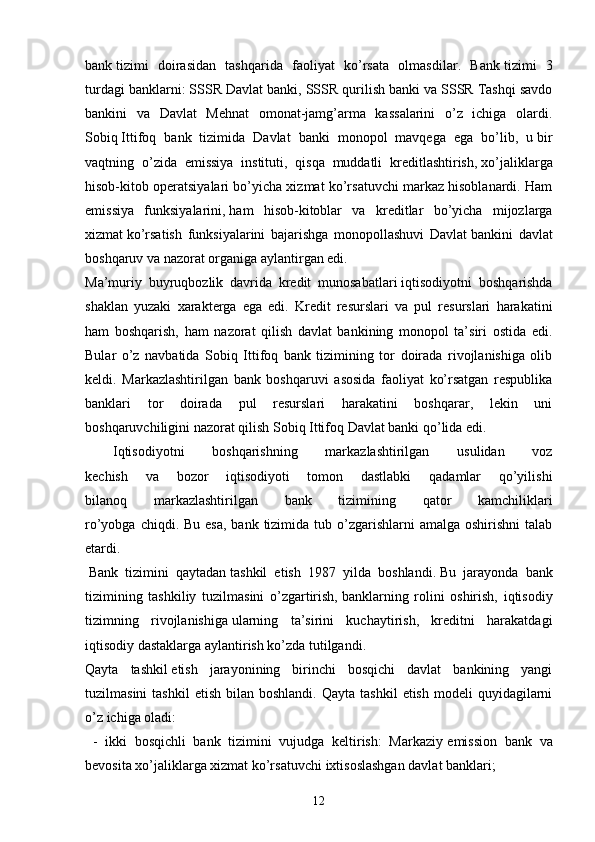 bank tizimi doirasidan tashqarida faoliyat ko’rsata olmasdilar. Bank tizimi 3 turdagi banklarni: SSSR Davlat banki, SSSR qurilish banki va SSSR Tashqi savdo bankini va Davlat Mehnat omonat-jamg’arma kassalarini o’z ichiga olardi. Sobiq Ittifoq bank tizimida Davlat banki monopol mavqega ega bo’lib, u bir vaqtning o’zida emissiya instituti, qisqa muddatli kreditlashtirish, xo’jaliklarga hisob-kitob operatsiyalari bo’yicha xizmat ko’rsatuvchi markaz hisoblanardi. Ham emissiya funksiyalarini, ham hisob-kitoblar va kreditlar bo’yicha mijozlarga xizmat ko’rsatish funksiyalarini bajarishga monopollashuvi Davlat bankini davlat boshqaruv va nazorat organiga aylantirgan edi.

Ma’muriy buyruqbozlik davrida kredit munosabatlari iqtisodiyotni boshqarishda shaklan yuzaki xarakterga ega edi. Kredit resurslari va pul resurslari harakatini ham boshqarish, ham nazorat qilish davlat bankining monopol ta’siri ostida edi. Bular o’z navbatida Sobiq Ittifoq bank tizimining tor doirada rivojlanishiga olib keldi. Markazlashtirilgan bank boshqaruvi asosida faoliyat ko’rsatgan respublika banklari tor doirada pul resurslari harakatini boshqarar, lekin uni boshqaruvchiligini nazorat qilish Sobiq Ittifoq Davlat banki qo’lida edi.

Iqtisodiyotni boshqarishning markazlashtirilgan usulidan voz kechish va bozor iqtisodiyoti tomon dastlabki qadamlar qo’yilishi bilanoq markazlashtirilgan bank tizimining qator kamchiliklari ro’yobga chiqdi. Bu esa, bank tizimida tub o’zgarishlarni amalga oshirishni talab etardi.

Bank tizimini qaytadan tashkil etish 1987 yilda boshlandi. Bu jarayonda bank tizimining tashkiliy tuzilmasini o’zgartirish, banklarning rolini oshirish, iqtisodiy tizimning rivojlanishiga ularning ta’sirini kuchaytirish, kreditni harakatdagi iqtisodiy dastaklarga aylantirish ko’zda tutilgandi.

Qayta tashkil etish jarayonining birinchi bosqichi davlat bankining yangi tuzilmasini tashkil etish bilan boshlandi. Qayta tashkil etish modeli quyidagilarni o’z ichiga oladi:

- ikki bosqichli bank tizimini vujudga keltirish: Markaziy emission bank va bevosita xo’jaliklarga xizmat ko’rsatuvchi ixtisoslashgan davlat banklari;

12